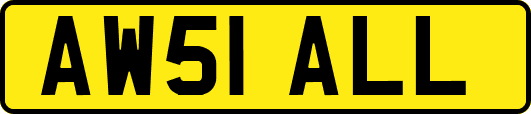 AW51 ALL